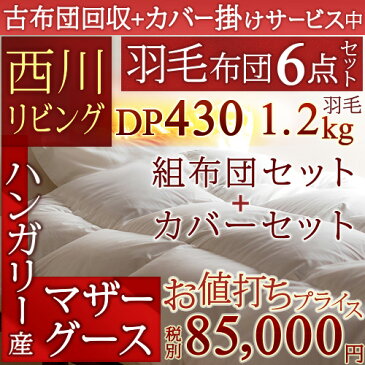 古布団回収+カバー掛けサービス中

西川リビング

羽毛布団6点セット

DP430 羽毛1.2kg

組布団セット
+
カバーセット

ハンガリー産

マザーグース

お値打ちプライス

税別85,000円